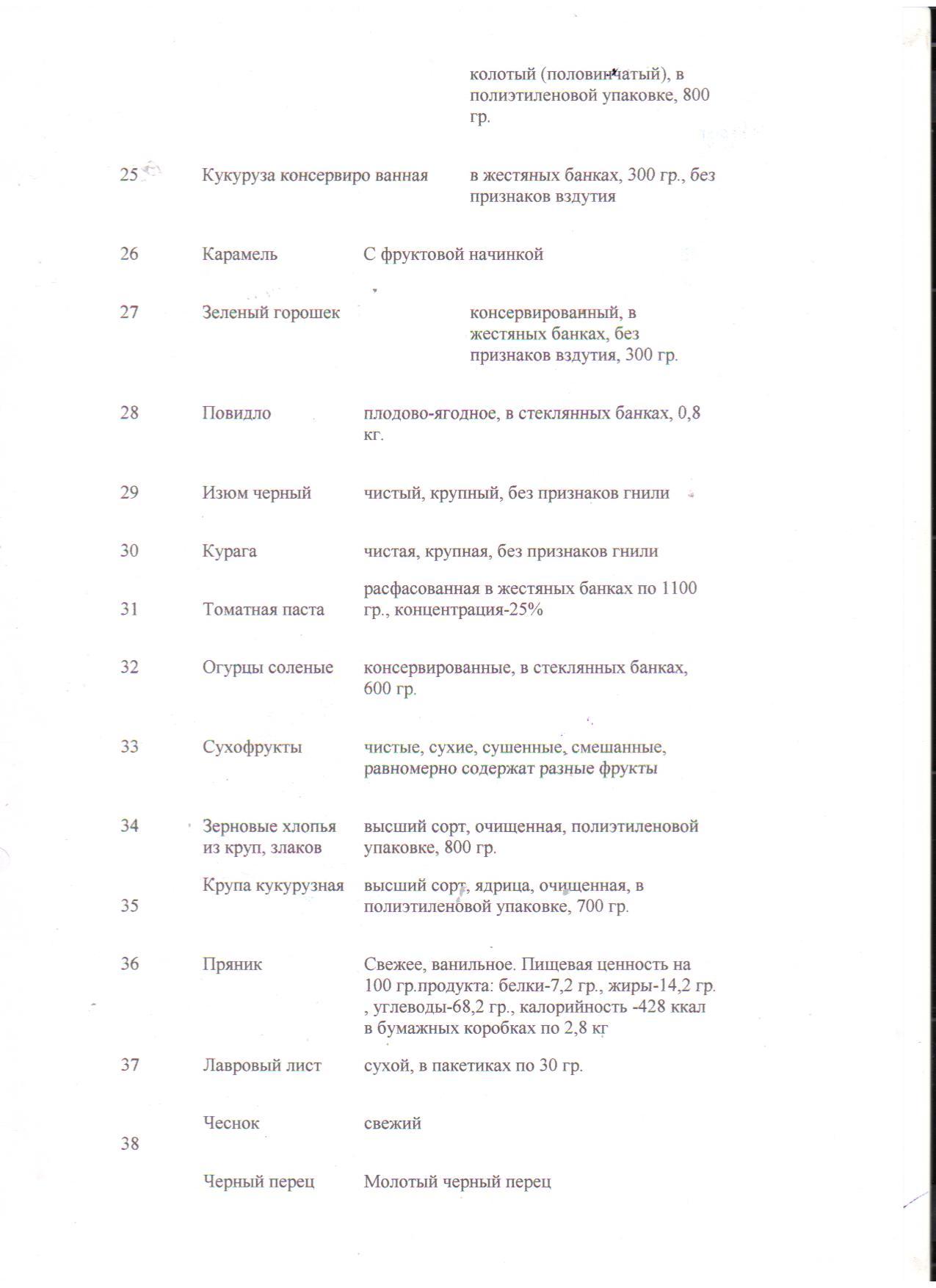 | | | |
|---|---|---|
| | | колотый (половинчатый), в полиэтиленовой упаковке, 800 гр. |
| 25 | Кукуруза консервиро ванная | в жестяных банках, 300 гр., без признаков вздутия |
| 26 | Карамель | С фруктовой начинкой |
| 27 | Зеленый горошек | консервированный, в жестяных банках, без признаков вздутия, 300 гр. |
| 28 | Повидло | плодово-ягодное, в стеклянных банках, 0,8 кг. |
| 29 | Изюм черный | чистый, крупный, без признаков гнили |
| 30 | Курага | чистая, крупная, без признаков гнили |
| 31 | Томатная паста | расфасованная в жестяных банках по 1100 гр., концентрация-25% |
| 32 | Огурцы соленые | консервированные, в стеклянных банках, 600 гр. |
| 33 | Сухофрукты | чистые, сухие, сушенные, смешанные, равномерно содержат разные фрукты |
| 34 | Зерновые хлопья из круп, злаков | высший сорт, очищенная, полиэтиленовой упаковке, 800 гр. |
| 35 | Крупа кукурузная | высший сорт, ядрица, очищенная, в полиэтиленовой упаковке, 700 гр. |
| 36 | Пряник | Свежее, ванильное. Пищевая ценность на 100 гр.продукта: белки-7,2 гр., жиры-14,2 гр. , углеводы-68,2 гр., калорийность -428 ккал в бумажных коробках по 2,8 кг |
| 37 | Лавровый лист | сухой, в пакетиках по 30 гр. |
| 38 | Чеснок | свежий |
| | Черный перец | Молотый черный перец |